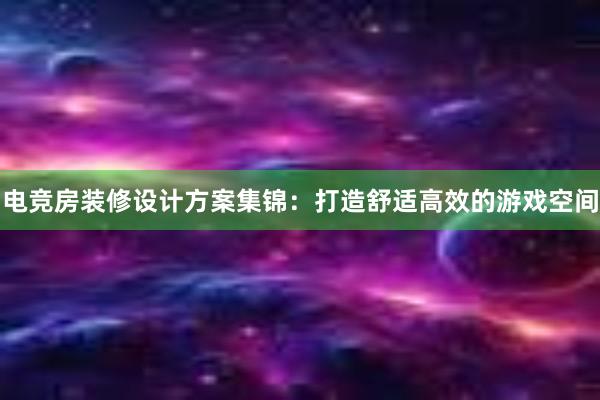 电竞房装修设计方案集锦：打造舒适高效的游戏空间